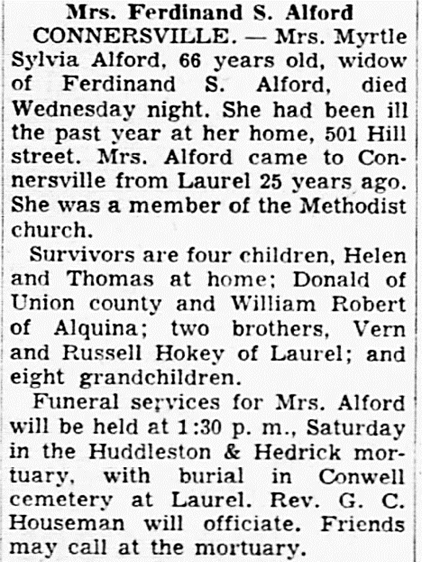 Mrs. Ferdinand S. Alford

CONNERSVILLE. — Mrs. Myrtle Sylvia Alford, 66 years old, widow of Ferdinand S. Alford, died Wednesday night. She had been ill the past year at her home, 501 Hill street. Mrs. Alford came to Connersville from Laurel 25 years ago. She was a member of the Methodist church.

Survivors are four children, Helen and Thomas at home; Donald of Union county and William Robert of Alquina; two brothers, Vern and Russell Hokey of Laurel; and eight grandchildren.

Funeral services for Mrs. Alford will be held at 1:30 p. m., Saturday in the Huddleston & Hedrick mortuary, with burial in Conwell cemetery at Laurel. Rev. G. C. Houseman will officiate. Friends may call at the mortuary.